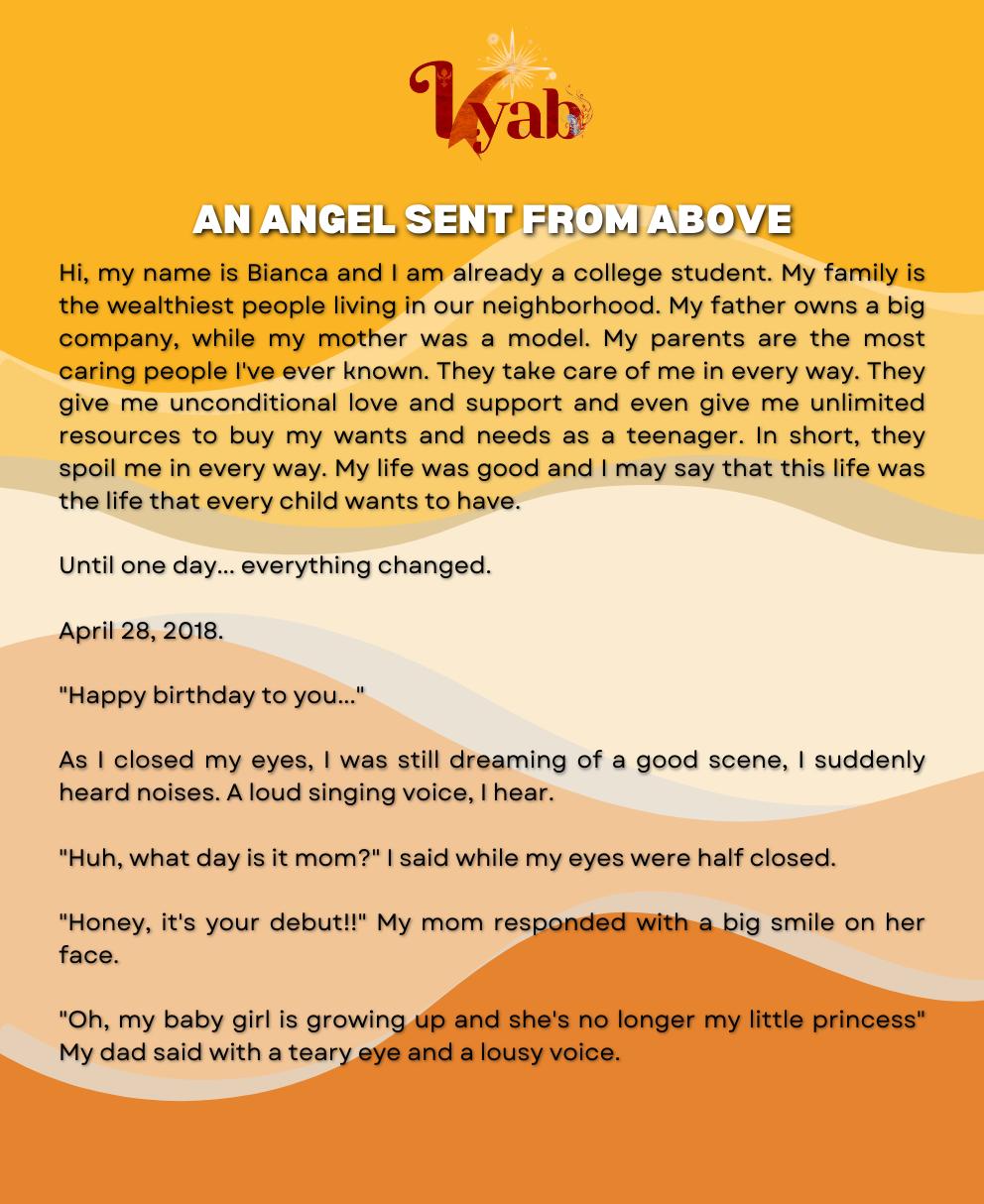 Lyab

AN ANGEL SENT FROM ABOVE

Hi, my name is Bianca and I am already a college student. My family is the wealthiest people living in our neighborhood. My father owns a big company, while my mother was a model. My parents are the most caring people I've ever known. They take care of me in every way. They give me unconditional love and support and even give me unlimited resources to buy my wants and needs as a teenager. In short, they spoil me in every way. My life was good and I may say that this life was the life that every child wants to have.

Until one day... everything changed.

April 28, 2018.

"Happy birthday to you..."

As I closed my eyes, I was still dreaming of a good scene, I suddenly heard noises. A loud singing voice, I hear.

"Huh, what day is it mom?" I said while my eyes were half closed.

"Honey, it's your debut!!" My mom responded with a big smile on her face.

"Oh, my baby girl is growing up and she's no longer my little princess" My dad said with a teary eye and a lousy voice.